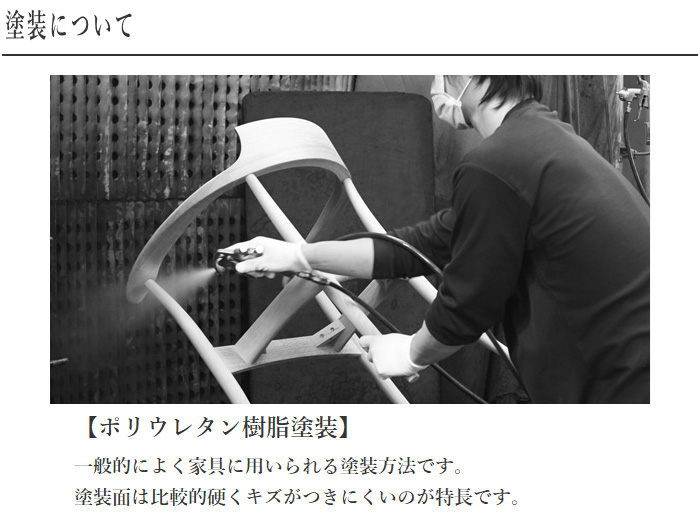 塗装について

【ポリウレタン樹脂塗装】

一般的によく家具に用いられる塗装方法です。
塗装面は比較的硬くキズがつきにくいのが特長です。